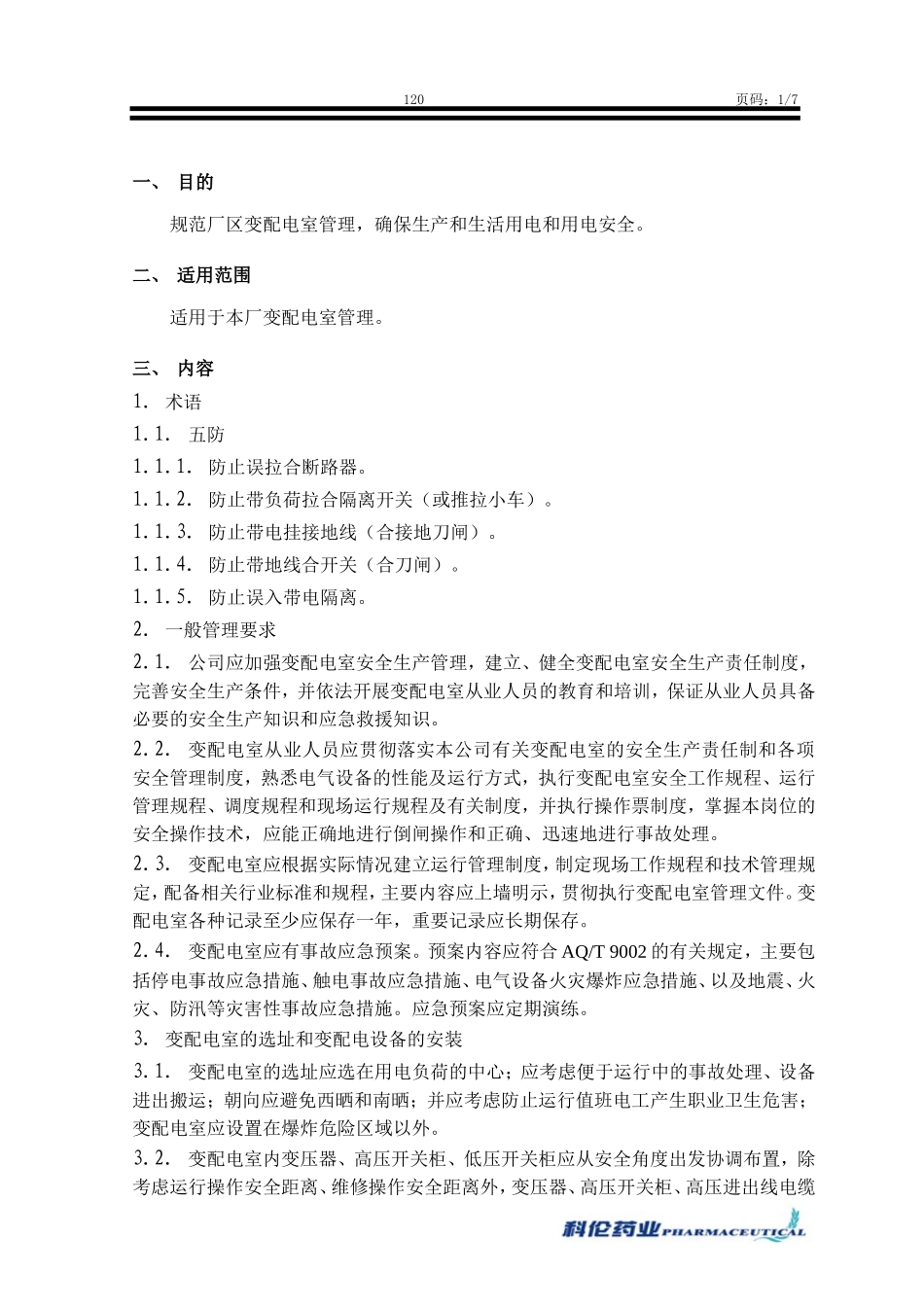 120 页码：1/7

一、 目的

规范厂区变配电室管理，确保生产和生活用电和用电安全。

二、 适用范围

适用于本厂变配电室管理。

三、 内容

1. 术语

1.1. 五防

1.1.1. 防止误拉合断路器。

1.1.2. 防止带负荷拉合隔离开关（或推拉小车）。

1.1.3. 防止带电挂接地线（合接地刀闸）。

1.1.4. 防止带地线合开关（合刀闸）。

1.1.5. 防止误入带电隔离。

2. 一般管理要求

2.1. 公司应加强变配电室安全生产管理，建立、健全变配电室安全生产责任制度，完善安全生产条件，并依法开展变配电室从业人员的教育和培训，保证从业人员具备必要的安全生产知识和应急救援知识。

2.2. 变配电室从业人员应贯彻落实本公司有关变配电室的安全生产责任制和各项安全管理制度，熟悉电气设备的性能及运行方式，执行变配电室安全工作规程、运行管理规程、调度规程和现场运行规程及有关制度，并执行操作票制度，掌握本岗位的安全操作技术，应能正确地进行倒闸操作和正确、迅速地进行事故处理。

2.3. 变配电室应根据实际情况建立运行管理制度，制定现场工作规程和技术管理规定，配备相关行业标准和规程，主要内容应上墙明示，贯彻执行变配电室管理文件。变配电室各种记录至少应保存一年，重要记录应长期保存。

2.4. 变配电室应有事故应急预案。预案内容应符合 AQ/T 9002 的有关规定，主要包括停电事故应急措施、触电事故应急措施、电气设备火灾爆炸应急措施、以及地震、火灾、防汛等灾害性事故应急措施。应急预案应定期演练。

3. 变配电室的选址和变配电设备的安装

3.1. 变配电室的选址应选在用电负荷的中心；应考虑便于运行中的事故处理、设备进出搬运；朝向应避免西晒和南晒；并应考虑防止运行值班电工产生职业卫生危害；变配电室应设置在爆炸危险区域以外。

3.2. 变配电室内变压器、高压开关柜、低压开关柜应从安全角度出发协调布置，除考虑运行操作安全距离、维修操作安全距离外，变压器、高压开关柜、高压进出线电缆

科伦药业 PHARMACEUTICAL